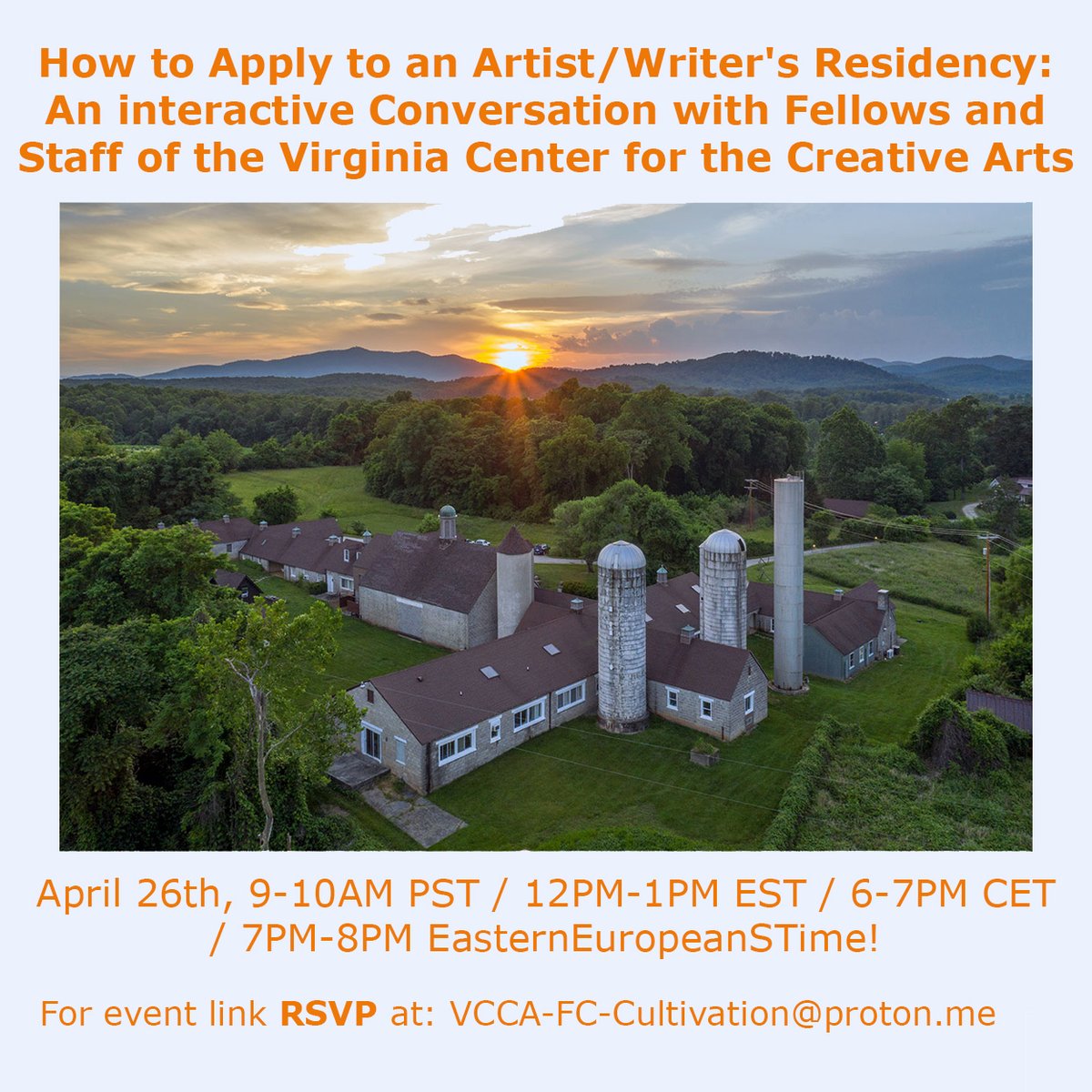 How to Apply to an Artist/Writer's Residency: An interactive Conversation with Fellows and Staff of the Virginia Center for the Creative Arts

April 26th, 9-10AM PST / 12PM-1PM EST / 6-7PM CET / 7PM-8PM EasternEuropeanSTime!

For event link RSVP at: VCCA-FC-Cultivation@proton.me